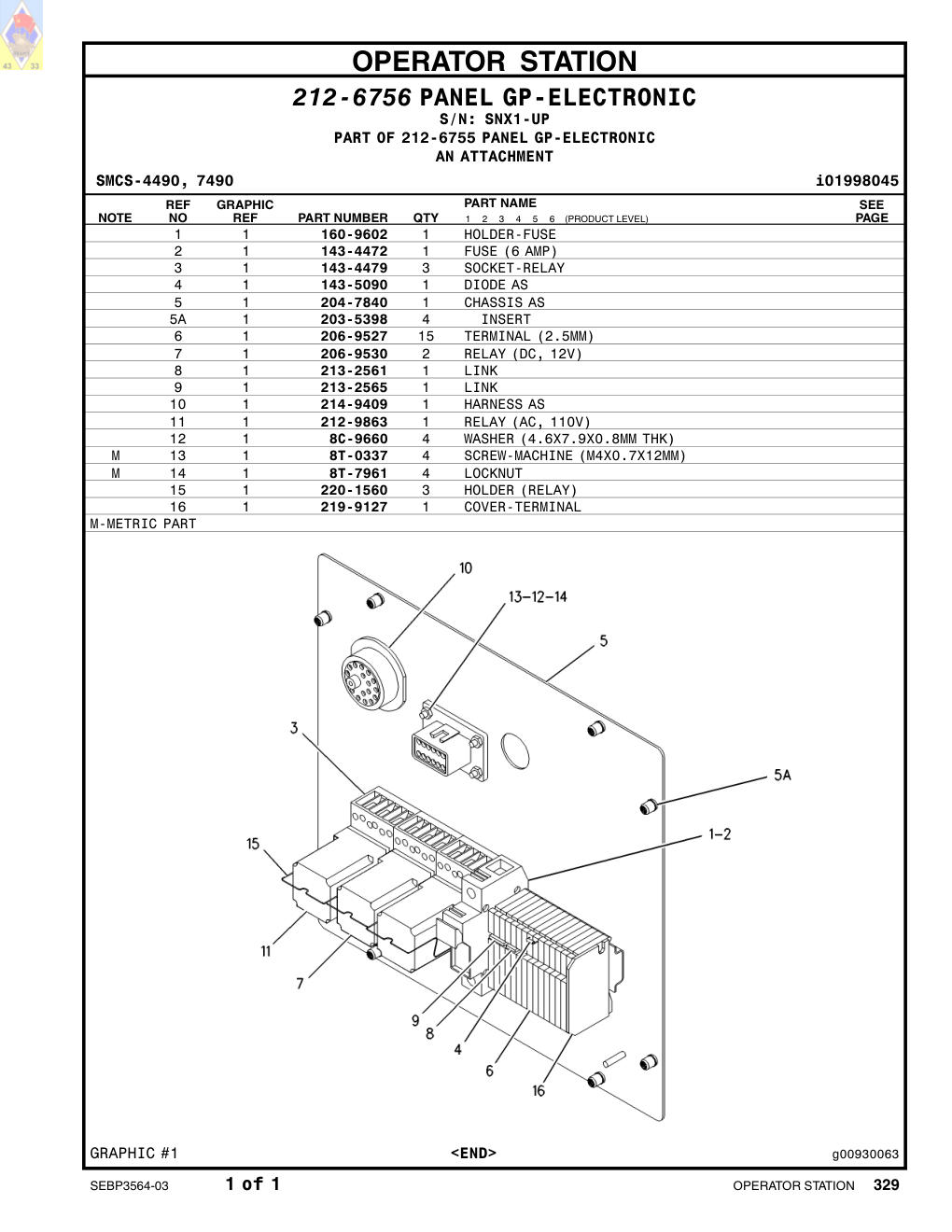 43 33

OPERATOR STATION

212-6756 PANEL GP-ELECTRONIC
S/N: SNX1-UP
PART OF 212-6755 PANEL GP-ELECTRONIC
AN ATTACHMENT

SMCS-4490, 7490 i01998045

| NOTE | REF NO | GRAPHIC REF | PART NUMBER | QTY | PART NAME 1 2 3 4 5 6 (PRODUCT LEVEL) | SEE PAGE |
|---|---|---|---|---|---|---|
| | 1 | 1 | 160-9602 | 1 | HOLDER-FUSE | |
| | 2 | 1 | 143-4472 | 1 | FUSE (6 AMP) | |
| | 3 | 1 | 143-4479 | 3 | SOCKET-RELAY | |
| | 4 | 1 | 143-5090 | 1 | DIODE AS | |
| | 5 | 1 | 204-7840 | 1 | CHASSIS AS | |
| | 5A | 1 | 203-5398 | 4 | INSERT | |
| | 6 | 1 | 206-9527 | 15 | TERMINAL (2.5MM) | |
| | 7 | 1 | 206-9530 | 2 | RELAY (DC, 12V) | |
| | 8 | 1 | 213-2561 | 1 | LINK | |
| | 9 | 1 | 213-2565 | 1 | LINK | |
| | 10 | 1 | 214-9409 | 1 | HARNESS AS | |
| | 11 | 1 | 212-9863 | 1 | RELAY (AC, 110V) | |
| | 12 | 1 | 8C-9660 | 4 | WASHER (4.6X7.9X0.8MM THK) | |
| M | 13 | 1 | 8T-0337 | 4 | SCREW-MACHINE (M4X0.7X12MM) | |
| M | 14 | 1 | 8T-7961 | 4 | LOCKNUT | |
| | 15 | 1 | 220-1560 | 3 | HOLDER (RELAY) | |
| | 16 | 1 | 219-9127 | 1 | COVER-TERMINAL | |

M-METRIC PART

10
13-12-14
5
3
5A
1-2
15
11
7
9
8
4
6
16

GRAPHIC #1 <END> g00930063

SEBP3564-03 1 of 1 OPERATOR STATION 329